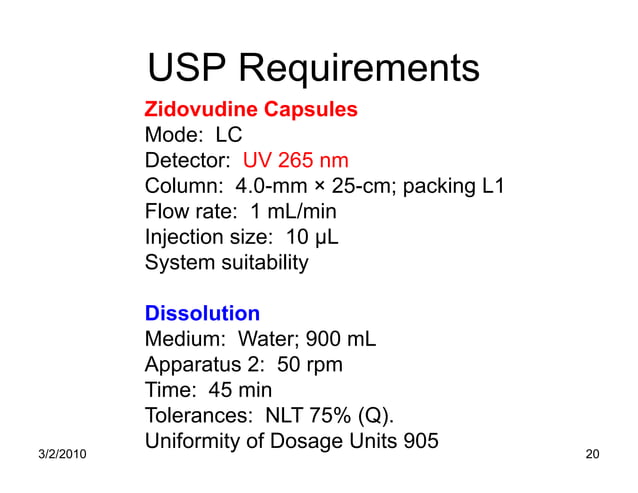 USP Requirements

Zidovudine Capsules
Mode: LC
Detector: UV 265 nm
Column: 4.0-mm × 25-cm; packing L1
Flow rate: 1 mL/min
Injection size: 10 µL
System suitability

Dissolution
Medium: Water; 900 mL
Apparatus 2: 50 rpm
Time: 45 min
Tolerances: NLT 75% (Q).
Uniformity of Dosage Units 905

3/2/2010

20